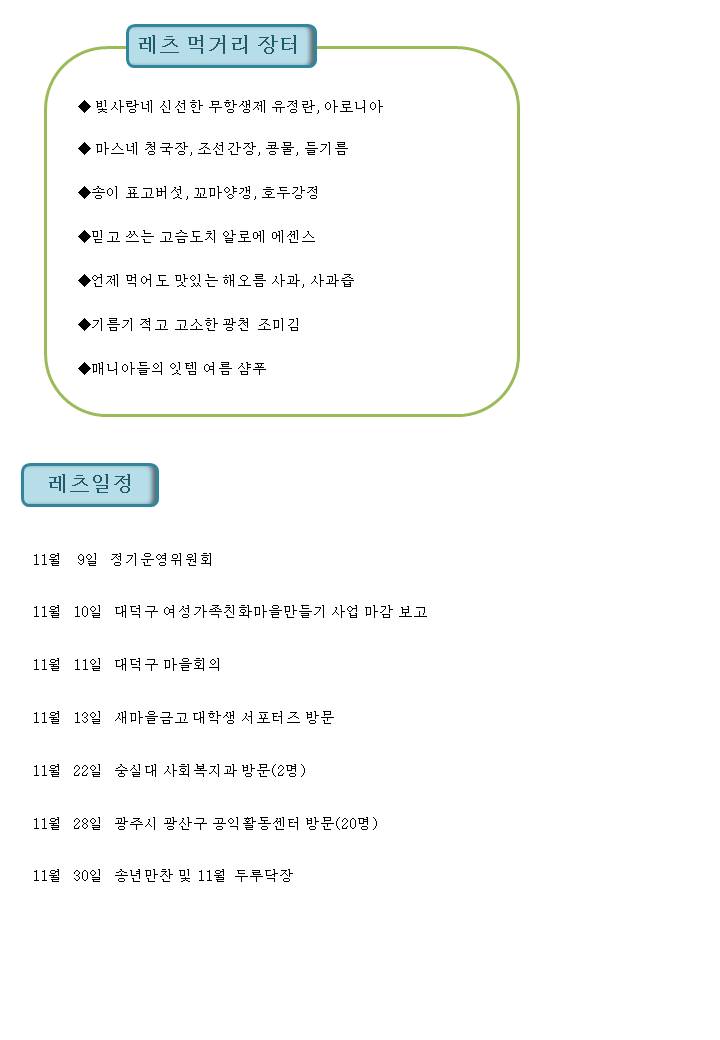 레츠 먹거리 장터

◆ 빛사랑네 신선한 무항생제 유정란, 아로니아

◆ 마스네 청국장, 조선간장, 콩물, 들기름

◆송이 표고버섯, 꼬마양갱, 호두강정

◆믿고 쓰는 고슴도치 알로에 에센스

◆언제 먹어도 맛있는 해오름 사과, 사과즙

◆기름기 적고 고소한 광천 조미김

◆매니아들의 잇템 여름 샴푸

레츠일정

11월 9일 정기운영위원회

11월 10일 대덕구 여성가족친화마을만들기 사업 마감 보고

11월 11일 대덕구 마을회의

11월 13일 새마을금고 대학생 서포터즈 방문

11월 22일 숭실대 사회복지과 방문(2명)

11월 28일 광주시 광산구 공익활동센터 방문(20명)

11월 30일 송년만찬 및 11월 두루닥장